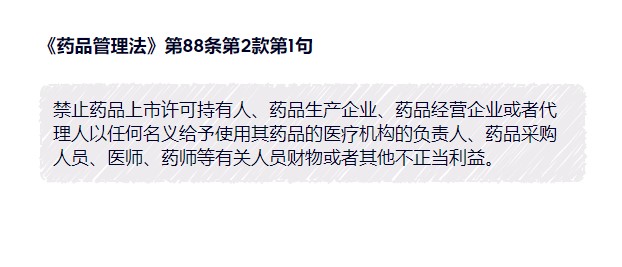 《药品管理法》第88条第2款第1句

禁止药品上市许可持有人、药品生产企业、药品经营企业或者代理人以任何名义给予使用其药品的医疗机构的负责人、药品采购人员、医师、药师等有关人员财物或者其他不正当利益。